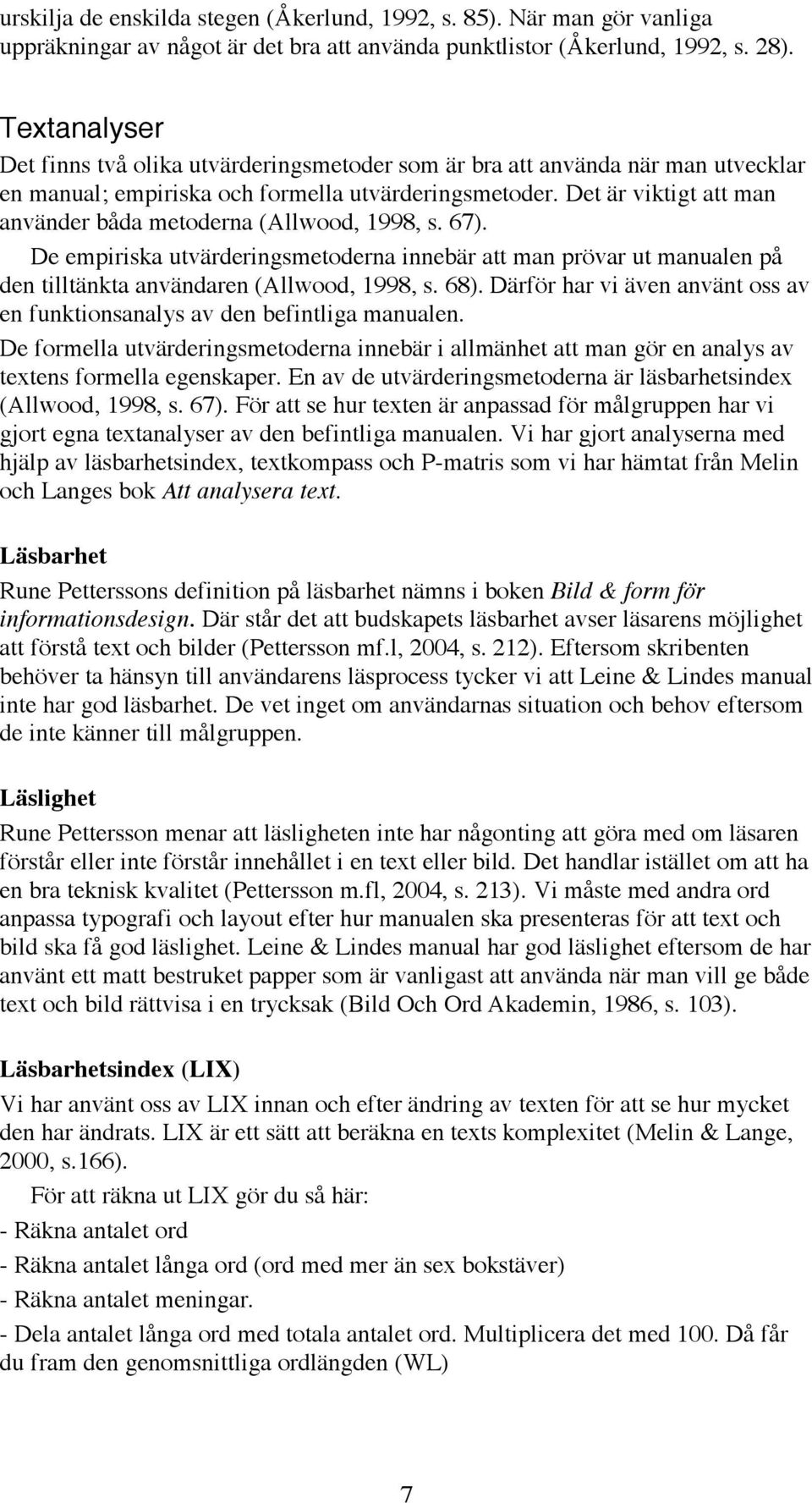 urskilja de enskilda stegen (Åkerlund, 1992, s. 85). När man gör vanliga uppräkningar av något är det bra att använda punktlistor (Åkerlund, 1992, s. 28).

Textanalyser

Det finns två olika utvärderingsmetoder som är bra att använda när man utvecklar en manual; empiriska och formella utvärderingsmetoder. Det är viktigt att man använder båda metoderna (Allwood, 1998, s. 67).

De empiriska utvärderingsmetoderna innebär att man prövar ut manualen på den tilltänkta användaren (Allwood, 1998, s. 68). Därför har vi även använt oss av en funktionsanalys av den befintliga manualen.

De formella utvärderingsmetoderna innebär i allmänhet att man gör en analys av textens formella egenskaper. En av de utvärderingsmetoderna är läsbarhetsindex (Allwood, 1998, s. 67). För att se hur texten är anpassad för målgruppen har vi gjort egna textanalyser av den befintliga manualen. Vi har gjort analyserna med hjälp av läsbarhetsindex, textkompass och P-matris som vi har hämtat från Melin och Langes bok Att analysera text.

Läsbarhet

Rune Petterssons definition på läsbarhet nämns i boken Bild & form för informationsdesign. Där står det att budskapets läsbarhet avser läsarens möjlighet att förstå text och bilder (Pettersson mf.l, 2004, s. 212). Eftersom skribenten behöver ta hänsyn till användarens läsprocess tycker vi att Leine & Lindes manual inte har god läsbarhet. De vet inget om användarnas situation och behov eftersom de inte känner till målgruppen.

Läslighet

Rune Pettersson menar att läsligheten inte har någonting att göra med om läsaren förstår eller inte förstår innehållet i en text eller bild. Det handlar istället om att ha en bra teknisk kvalitet (Pettersson m.fl, 2004, s. 213). Vi måste med andra ord anpassa typografi och layout efter hur manualen ska presenteras för att text och bild ska få god läslighet. Leine & Lindes manual har god läslighet eftersom de har använt ett matt bestruket papper som är vanligast att använda när man vill ge både text och bild rättvisa i en trycksak (Bild Och Ord Akademin, 1986, s. 103).

Läsbarhetsindex (LIX)

Vi har använt oss av LIX innan och efter ändring av texten för att se hur mycket den har ändrats. LIX är ett sätt att beräkna en texts komplexitet (Melin & Lange, 2000, s.166).

För att räkna ut LIX gör du så här:
- Räkna antalet ord
- Räkna antalet långa ord (ord med mer än sex bokstäver)
- Räkna antalet meningar.
- Dela antalet långa ord med totala antalet ord. Multiplicera det med 100. Då får du fram den genomsnittliga ordlängden (WL)

7